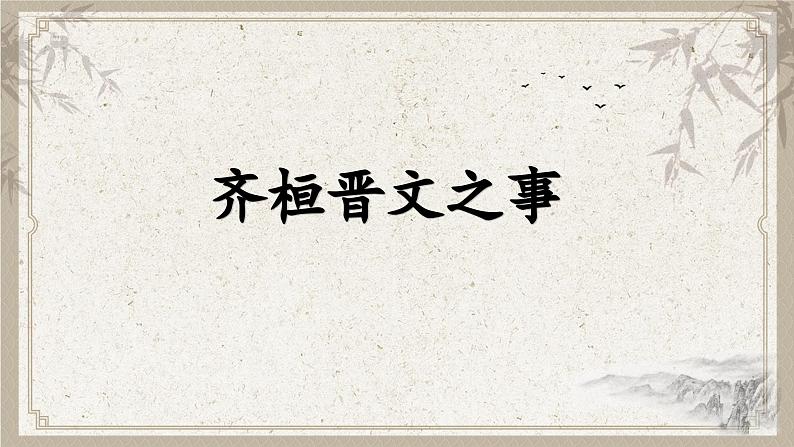 齐桓晋文之事